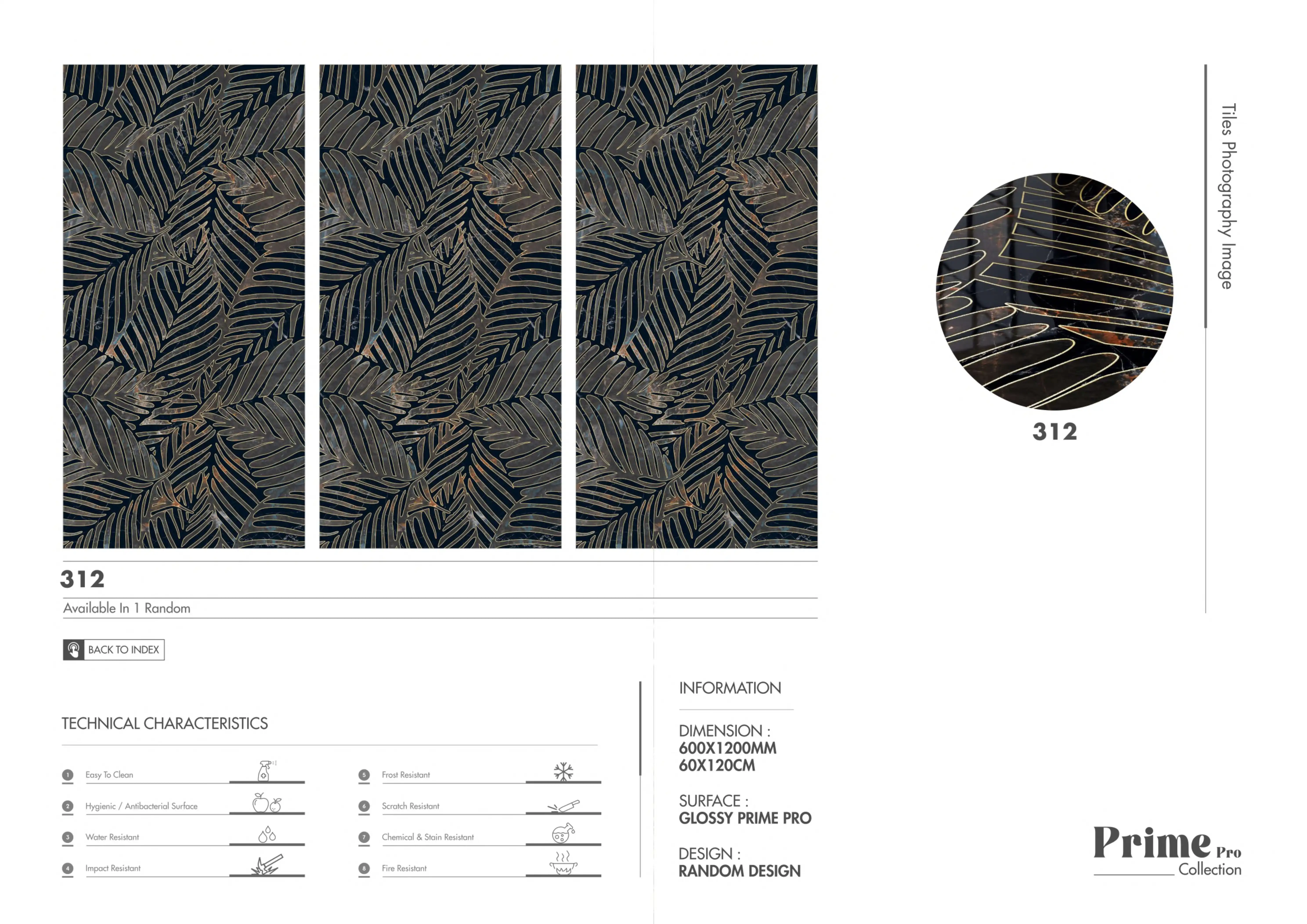 Tiles Photography Image

312

312

Available In 1 Random

BACK TO INDEX

TECHNICAL CHARACTERISTICS

1 Easy To Clean

2 Hygienic / Antibacterial Surface

3 Water Resistant

4 Impact Resistant

5 Frost Resistant

6 Scratch Resistant

7 Chemical & Stain Resistant

8 Fire Resistant

INFORMATION

DIMENSION :
600X1200MM
60X120CM

SURFACE :
GLOSSY PRIME PRO

DESIGN :
RANDOM DESIGN

Prime Pro
Collection